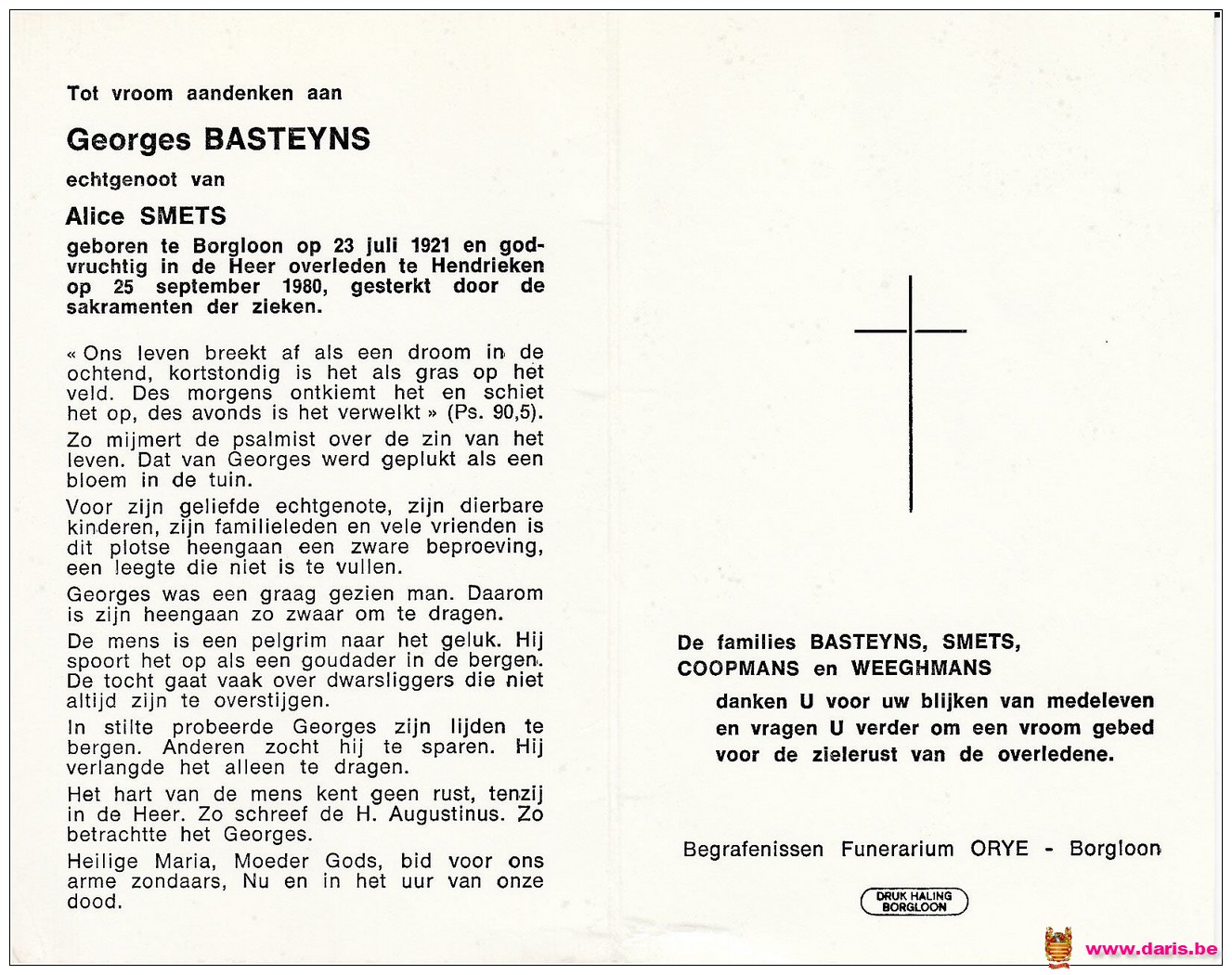 Tot vroom aandenken aan

Georges BASTEYNS

echtgenoot van

Alice SMETS

geboren te Borgloon op 23 juli 1921 en godvruchtig in de Heer overleden te Hendrieken op 25 september 1980, gesterkt door de sakramenten der zieken.

« Ons leven breekt af als een droom in de ochtend, kortstondig is het als gras op het veld. Des morgens ontkiemt het en schiet het op, des avonds is het verwelkt » (Ps. 90,5).

Zo mijmert de psalmist over de zin van het leven. Dat van Georges werd geplukt als een bloem in de tuin.

Voor zijn geliefde echtgenote, zijn dierbare kinderen, zijn familieleden en vele vrienden is dit plotse heengaan een zware beproeving, een leegte die niet is te vullen.

Georges was een graag gezien man. Daarom is zijn heengaan zo zwaar om te dragen.

De mens is een pelgrim naar het geluk. Hij spoort het op als een goudader in de bergen. De tocht gaat vaak over dwarsliggers die niet altijd zijn te overstijgen.

In stilte probeerde Georges zijn lijden te bergen. Anderen zocht hij te sparen. Hij verlangde het alleen te dragen.

Het hart van de mens kent geen rust, tenzij in de Heer. Zo schreef de H. Augustinus. Zo betrachtte het Georges.

Heilige Maria, Moeder Gods, bid voor ons arme zondaars, Nu en in het uur van onze dood.

De families BASTEYNS, SMETS, COOPMANS en WEEGHMANS

danken U voor uw blijken van medeleven en vragen U verder om een vroom gebed voor de zielerust van de overledene.

Begrafenissen Funerarium ORYE - Borgloon

DRUK HALING BORGLOON

www.daris.be